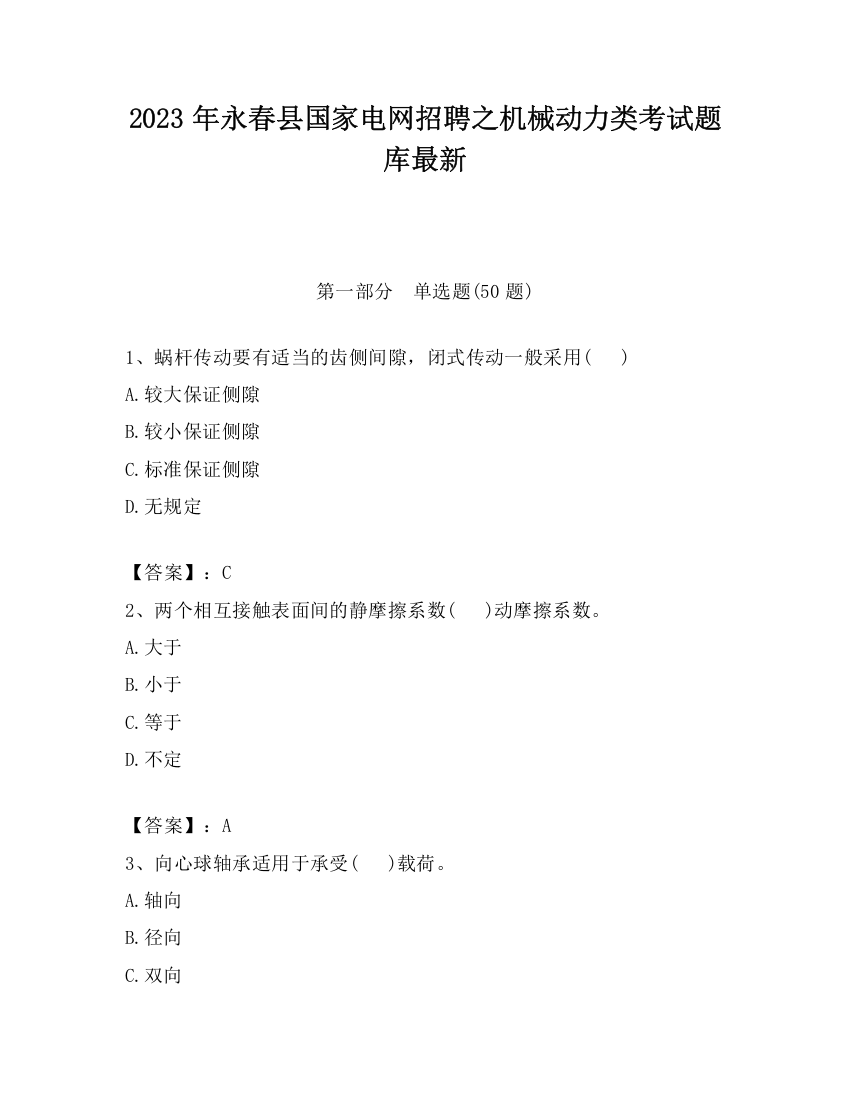 2023 年永春县国家电网招聘之机械动力类考试题库最新

第一部分　单选题(50 题)

1、蜗杆传动要有适当的齿侧间隙，闭式传动一般采用(　　)

A.较大保证侧隙

B.较小保证侧隙

C.标准保证侧隙

D.无规定

【答案】：C

2、两个相互接触表面间的静摩擦系数(　　)动摩擦系数。

A.大于

B.小于

C.等于

D.不定

【答案】：A

3、向心球轴承适用于承受(　　)载荷。

A.轴向

B.径向

C.双向